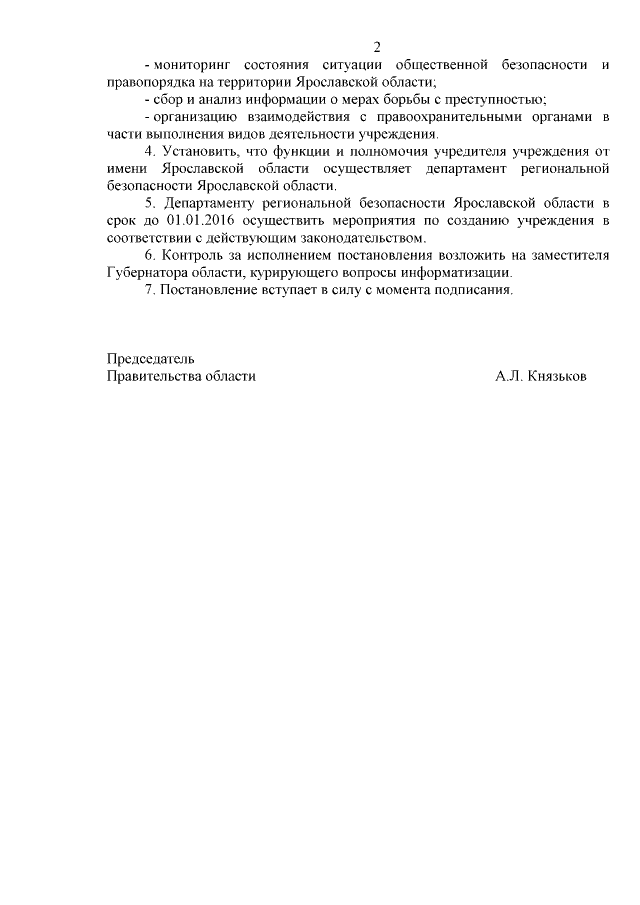 2

- мониторинг состояния ситуации общественной безопасности и правопорядка на территории Ярославской области;

- сбор и анализ информации о мерах борьбы с преступностью;

- организацию взаимодействия с правоохранительными органами в части выполнения видов деятельности учреждения.

4. Установить, что функции и полномочия учредителя учреждения от имени Ярославской области осуществляет департамент региональной безопасности Ярославской области.

5. Департаменту региональной безопасности Ярославской области в срок до 01.01.2016 осуществить мероприятия по созданию учреждения в соответствии с действующим законодательством.

6. Контроль за исполнением постановления возложить на заместителя Губернатора области, курирующего вопросы информатизации.

7. Постановление вступает в силу с момента подписания.

Председатель
Правительства области А.Л. Князьков